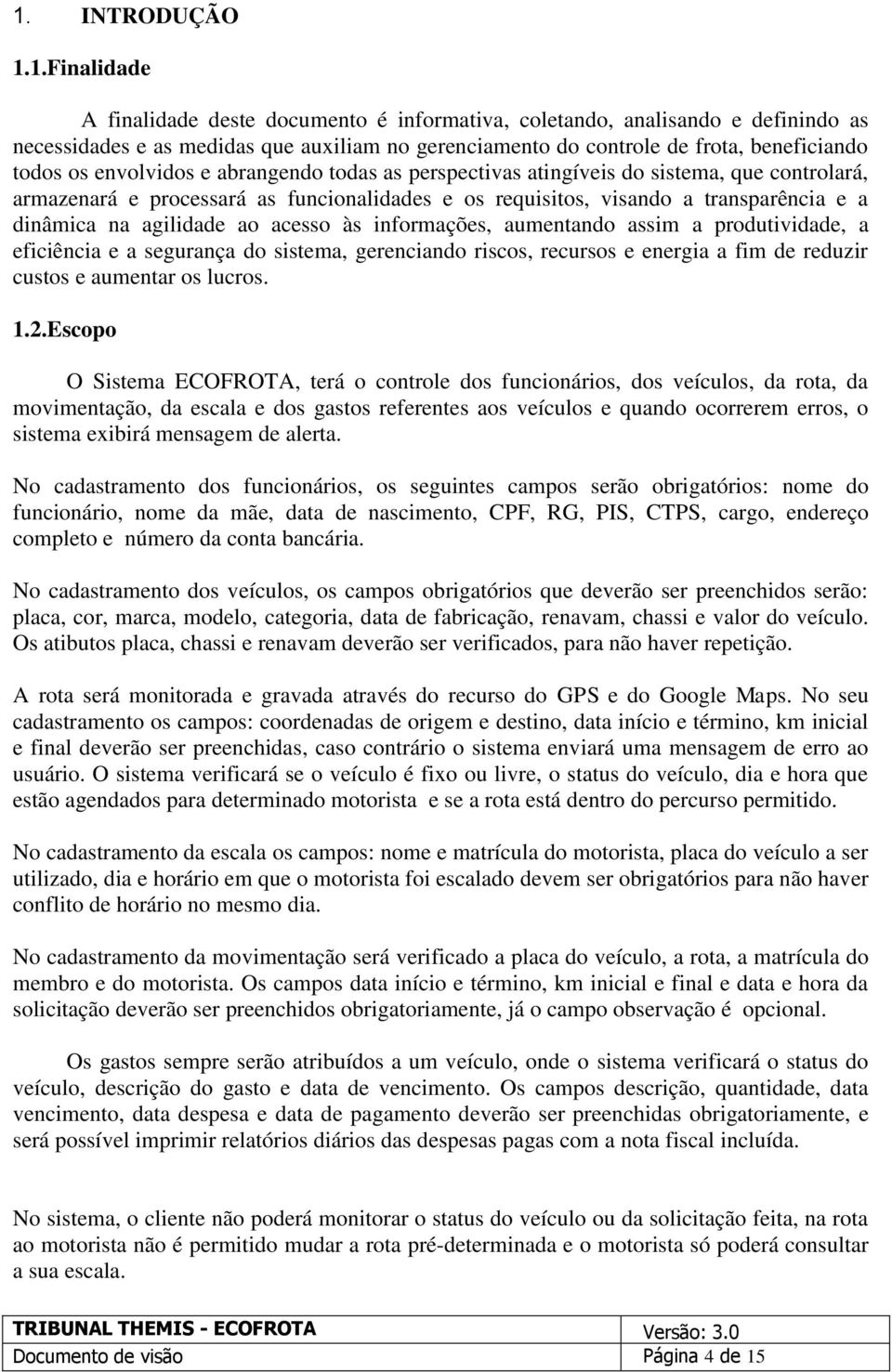 1. INTRODUÇÃO

1.1.Finalidade

A finalidade deste documento é informativa, coletando, analisando e definindo as necessidades e as medidas que auxiliam no gerenciamento do controle de frota, beneficiando todos os envolvidos e abrangendo todas as perspectivas atingíveis do sistema, que controlará, armazenará e processará as funcionalidades e os requisitos, visando a transparência e a dinâmica na agilidade ao acesso às informações, aumentando assim a produtividade, a eficiência e a segurança do sistema, gerenciando riscos, recursos e energia a fim de reduzir custos e aumentar os lucros.

1.2.Escopo

O Sistema ECOFROTA, terá o controle dos funcionários, dos veículos, da rota, da movimentação, da escala e dos gastos referentes aos veículos e quando ocorrerem erros, o sistema exibirá mensagem de alerta.

No cadastramento dos funcionários, os seguintes campos serão obrigatórios: nome do funcionário, nome da mãe, data de nascimento, CPF, RG, PIS, CTPS, cargo, endereço completo e número da conta bancária.

No cadastramento dos veículos, os campos obrigatórios que deverão ser preenchidos serão: placa, cor, marca, modelo, categoria, data de fabricação, renavam, chassi e valor do veículo. Os atibutos placa, chassi e renavam deverão ser verificados, para não haver repetição.

A rota será monitorada e gravada através do recurso do GPS e do Google Maps. No seu cadastramento os campos: coordenadas de origem e destino, data início e término, km inicial e final deverão ser preenchidas, caso contrário o sistema enviará uma mensagem de erro ao usuário. O sistema verificará se o veículo é fixo ou livre, o status do veículo, dia e hora que estão agendados para determinado motorista e se a rota está dentro do percurso permitido.

No cadastramento da escala os campos: nome e matrícula do motorista, placa do veículo a ser utilizado, dia e horário em que o motorista foi escalado devem ser obrigatórios para não haver conflito de horário no mesmo dia.

No cadastramento da movimentação será verificado a placa do veículo, a rota, a matrícula do membro e do motorista. Os campos data início e término, km inicial e final e data e hora da solicitação deverão ser preenchidos obrigatoriamente, já o campo observação é opcional.

Os gastos sempre serão atribuídos a um veículo, onde o sistema verificará o status do veículo, descrição do gasto e data de vencimento. Os campos descrição, quantidade, data vencimento, data despesa e data de pagamento deverão ser preenchidas obrigatoriamente, e será possível imprimir relatórios diários das despesas pagas com a nota fiscal incluída.

No sistema, o cliente não poderá monitorar o status do veículo ou da solicitação feita, na rota ao motorista não é permitido mudar a rota pré-determinada e o motorista só poderá consultar a sua escala.

| TRIBUNAL THEMIS - ECOFROTA | Versão: 3.0 |
|---|---|
| Documento de visão | Página 4 de 15 |